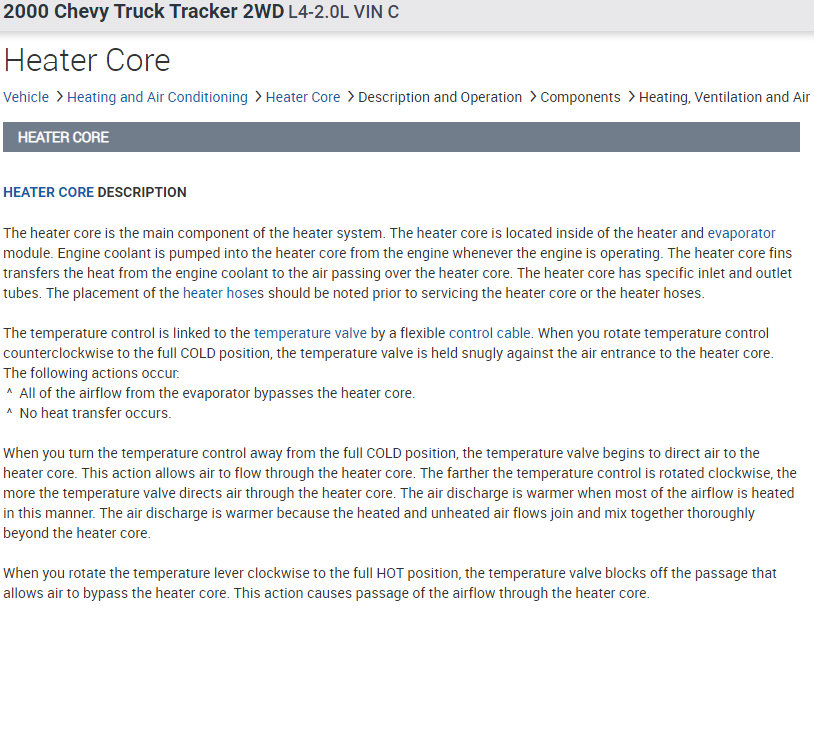 2000 Chevy Truck Tracker 2WD L4-2.0L VIN C

Heater Core

Vehicle > Heating and Air Conditioning > Heater Core > Description and Operation > Components > Heating, Ventilation and Air

HEATER CORE

HEATER CORE DESCRIPTION

The heater core is the main component of the heater system. The heater core is located inside of the heater and evaporator module. Engine coolant is pumped into the heater core from the engine whenever the engine is operating. The heater core fins transfers the heat from the engine coolant to the air passing over the heater core. The heater core has specific inlet and outlet tubes. The placement of the heater hoses should be noted prior to servicing the heater core or the heater hoses.

The temperature control is linked to the temperature valve by a flexible control cable. When you rotate temperature control counterclockwise to the full COLD position, the temperature valve is held snugly against the air entrance to the heater core. The following actions occur:
^ All of the airflow from the evaporator bypasses the heater core.
^ No heat transfer occurs.

When you turn the temperature control away from the full COLD position, the temperature valve begins to direct air to the heater core. This action allows air to flow through the heater core. The farther the temperature control is rotated clockwise, the more the temperature valve directs air through the heater core. The air discharge is warmer when most of the airflow is heated in this manner. The air discharge is warmer because the heated and unheated air flows join and mix together thoroughly beyond the heater core.

When you rotate the temperature lever clockwise to the full HOT position, the temperature valve blocks off the passage that allows air to bypass the heater core. This action causes passage of the airflow through the heater core.